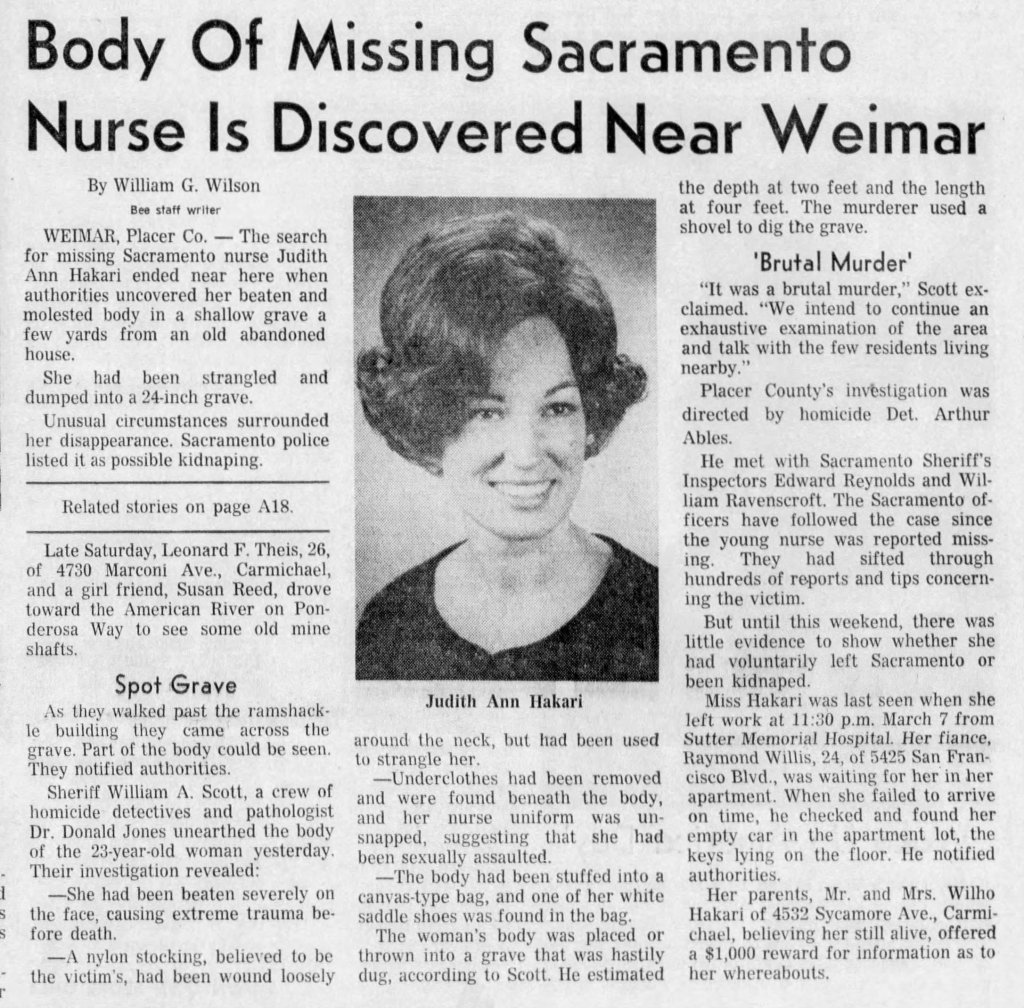 Body Of Missing Sacramento Nurse Is Discovered Near Weimar

By William G. Wilson
Bee staff writer

WEIMAR, Placer Co. — The search for missing Sacramento nurse Judith Ann Hakari ended near here when authorities uncovered her beaten and molested body in a shallow grave a few yards from an old abandoned house.

She had been strangled and dumped into a 24-inch grave.

Unusual circumstances surrounded her disappearance. Sacramento police listed it as possible kidnaping.

Related stories on page A18.

Late Saturday, Leonard F. Theis, 26, of 4730 Marconi Ave., Carmichael, and a girl friend, Susan Reed, drove toward the American River on Ponderosa Way to see some old mine shafts.

Spot Grave

As they walked past the ramshackle building they came across the grave. Part of the body could be seen. They notified authorities.

Sheriff William A. Scott, a crew of homicide detectives and pathologist Dr. Donald Jones unearthed the body of the 23-year-old woman yesterday. Their investigation revealed:

—She had been beaten severely on the face, causing extreme trauma before death.

—A nylon stocking, believed to be the victim's, had been wound loosely

Judith Ann Hakari

around the neck, but had been used to strangle her.

—Underclothes had been removed and were found beneath the body, and her nurse uniform was unsnapped, suggesting that she had been sexually assaulted.

—The body had been stuffed into a canvas-type bag, and one of her white saddle shoes was found in the bag.

The woman's body was placed or thrown into a grave that was hastily dug, according to Scott. He estimated the depth at two feet and the length at four feet. The murderer used a shovel to dig the grave.

'Brutal Murder'

"It was a brutal murder," Scott exclaimed. "We intend to continue an exhaustive examination of the area and talk with the few residents living nearby."

Placer County's investigation was directed by homicide Det. Arthur Ables.

He met with Sacramento Sheriff's Inspectors Edward Reynolds and William Ravenscroft. The Sacramento officers have followed the case since the young nurse was reported missing. They had sifted through hundreds of reports and tips concerning the victim.

But until this weekend, there was little evidence to show whether she had voluntarily left Sacramento or been kidnaped.

Miss Hakari was last seen when she left work at 11:30 p.m. March 7 from Sutter Memorial Hospital. Her fiance, Raymond Willis, 24, of 5425 San Francisco Blvd., was waiting for her in her apartment. When she failed to arrive on time, he checked and found her empty car in the apartment lot, the keys lying on the floor. He notified authorities.

Her parents, Mr. and Mrs. Wilho Hakari of 4532 Sycamore Ave., Carmichael, believing her still alive, offered a $1,000 reward for information as to her whereabouts.